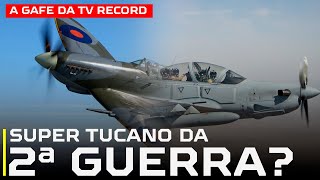 A GAFE DA TV RECORD

SUPER TUCANO DA
2ª GUERRA?